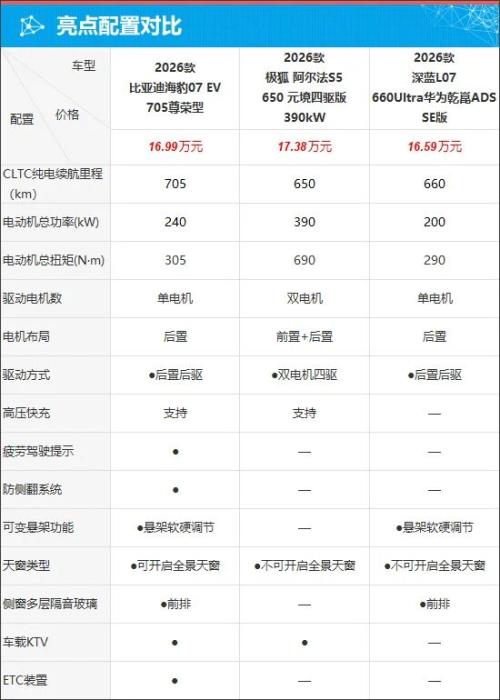 亮点配置对比

| 车型 配置 价格 | 2026款 比亚迪海豹07 EV 705尊荣型 | 2026款 极狐 阿尔法S5 650 元境四驱版 390kW | 2026款 深蓝L07 660Ultra华为乾崑ADS SE版 |
|---|---|---|---|
|  | 16.99万元 | 17.38万元 | 16.59万元 |
| CLTC纯电续航里程(km) | 705 | 650 | 660 |
| 电动机总功率(kW) | 240 | 390 | 200 |
| 电动机总扭矩(N·m) | 305 | 690 | 290 |
| 驱动电机数 | 单电机 | 双电机 | 单电机 |
| 电机布局 | 后置 | 前置+后置 | 后置 |
| 驱动方式 | ●后置后驱 | ●双电机四驱 | ●后置后驱 |
| 高压快充 | 支持 | 支持 | — |
| 疲劳驾驶提示 | ● | — | — |
| 防侧翻系统 | ● | — | — |
| 可变悬架功能 | ●悬架软硬调节 | — | ●悬架软硬调节 |
| 天窗类型 | ●可开启全景天窗 | ●不可开启全景天窗 | ●不可开启全景天窗 |
| 侧窗多层隔音玻璃 | ●前排 | — | ●前排 |
| 车载KTV | ● | ● | — |
| ETC装置 | ● | — | — |